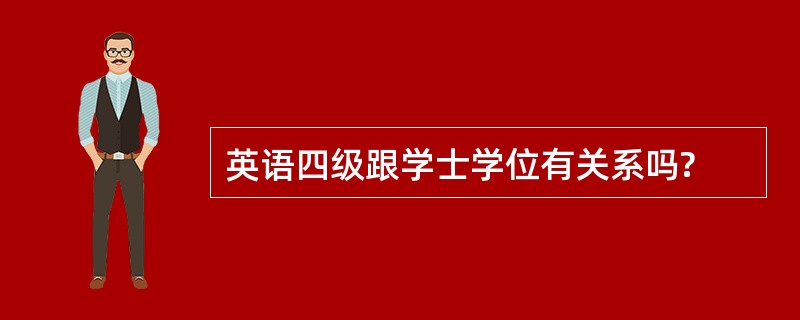 英语四级跟学士学位有关系吗?